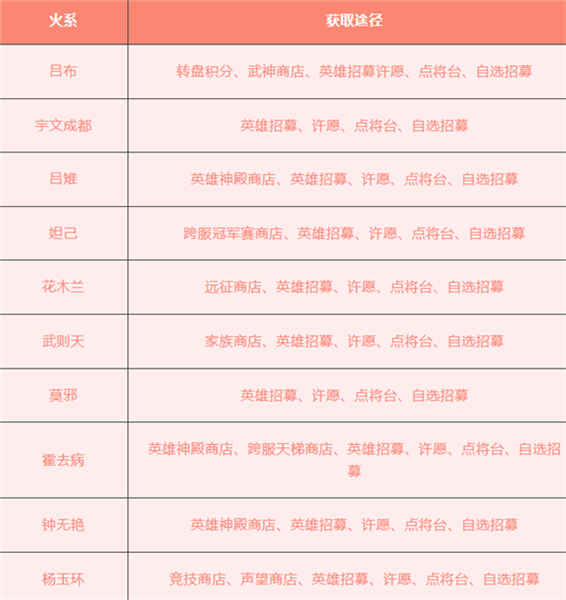 | 火系 | 获取途径 |
|---|---|
| 吕布 | 转盘积分、武神商店、英雄招募许愿、点将台、自选招募 |
| 宇文成都 | 英雄招募、许愿、点将台、自选招募 |
| 吕雉 | 英雄神殿商店、英雄招募、许愿、点将台、自选招募 |
| 妲己 | 跨服冠军赛商店、英雄招募、许愿、点将台、自选招募 |
| 花木兰 | 远征商店、英雄招募、许愿、点将台、自选招募 |
| 武则天 | 家族商店、英雄招募、许愿、点将台、自选招募 |
| 莫邪 | 英雄招募、许愿、点将台、自选招募 |
| 霍去病 | 英雄神殿商店、跨服天梯商店、英雄招募、许愿、点将台、自选招募 |
| 钟无艳 | 英雄神殿商店、英雄招募、许愿、点将台、自选招募 |
| 杨玉环 | 竞技商店、声望商店、英雄招募、许愿、点将台、自选招募 |